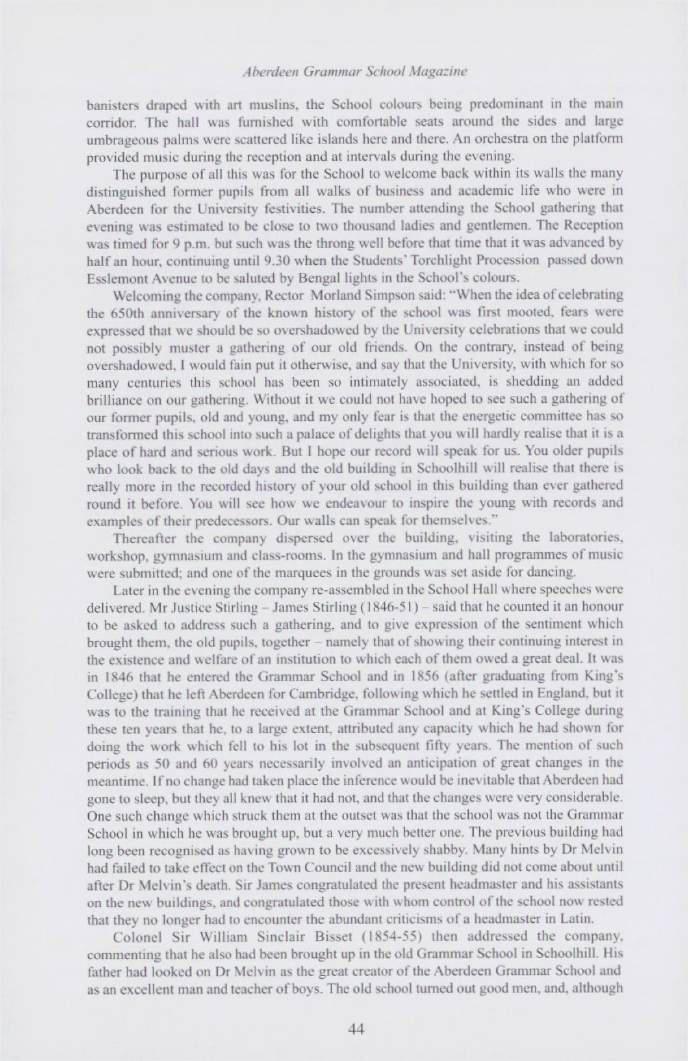 Aberdeen Grammar School Magazine

banisters draped with art muslins, the School colours being predominant in the main corridor. The hall was furnished with comfortable seats around the sides and large umbrageous palms were scattered like islands here and there. An orchestra on the platform provided music during the reception and at intervals during the evening.

The purpose of all this was for the School to welcome back within its walls the many distinguished former pupils from all walks of business and academic life who were in Aberdeen for the University festivities. The number attending the School gathering that evening was estimated to be close to two thousand ladies and gentlemen. The Reception was timed for 9 p.m. but such was the throng well before that time that it was advanced by half an hour, continuing until 9.30 when the Students' Torchlight Procession passed down Esslemont Avenue to be saluted by Bengal lights in the School's colours.

Welcoming the company, Rector Morland Simpson said: "When the idea of celebrating the 650th anniversary of the known history of the school was first mooted, fears were expressed that we should be so overshadowed by the University celebrations that we could not possibly muster a gathering of our old friends. On the contrary, instead of being overshadowed, I would fain put it otherwise, and say that the University, with which for so many centuries this school has been so intimately associated, is shedding an added brilliance on our gathering. Without it we could not have hoped to see such a gathering of our former pupils, old and young, and my only fear is that the energetic committee has so transformed this school into such a palace of delights that you will hardly realise that it is a place of hard and serious work. But I hope our record will speak for us. You older pupils who look back to the old days and the old building in Schoolhill will realise that there is really more in the recorded history of your old school in this building than ever gathered round it before. You will see how we endeavour to inspire the young with records and examples of their predecessors. Our walls can speak for themselves."

Thereafter the company dispersed over the building, visiting the laboratories, workshop, gymnasium and class-rooms. In the gymnasium and hall programmes of music were submitted; and one of the marquees in the grounds was set aside for dancing.

Later in the evening the company re-assembled in the School Hall where speeches were delivered. Mr Justice Stirling – James Stirling (1846-51) – said that he counted it an honour to be asked to address such a gathering, and to give expression of the sentiment which brought them, the old pupils, together – namely that of showing their continuing interest in the existence and welfare of an institution to which each of them owed a great deal. It was in 1846 that he entered the Grammar School and in 1856 (after graduating from King's College) that he left Aberdeen for Cambridge, following which he settled in England, but it was to the training that he received at the Grammar School and at King's College during these ten years that he, to a large extent, attributed any capacity which he had shown for doing the work which fell to his lot in the subsequent fifty years. The mention of such periods as 50 and 60 years necessarily involved an anticipation of great changes in the meantime. If no change had taken place the inference would be inevitable that Aberdeen had gone to sleep, but they all knew that it had not, and that the changes were very considerable. One such change which struck them at the outset was that the school was not the Grammar School in which he was brought up, but a very much better one. The previous building had long been recognised as having grown to be excessively shabby. Many hints by Dr Melvin had failed to take effect on the Town Council and the new building did not come about until after Dr Melvin's death. Sir James congratulated the present headmaster and his assistants on the new buildings, and congratulated those with whom control of the school now rested that they no longer had to encounter the abundant criticisms of a headmaster in Latin.

Colonel Sir William Sinclair Bisset (1854-55) then addressed the company, commenting that he also had been brought up in the old Grammar School in Schoolhill. His father had looked on Dr Melvin as the great creator of the Aberdeen Grammar School and as an excellent man and teacher of boys. The old school turned out good men, and, although

44